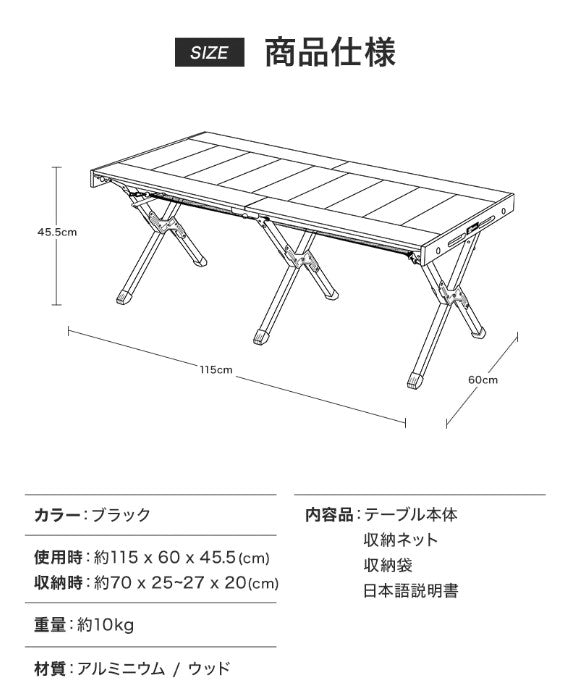 SIZE 商品仕様

45.5cm

115cm

60cm

カラー：ブラック

使用時：約115 x 60 x 45.5(cm)
収納時：約70 x 25~27 x 20(cm)

重量：約10kg

材質：アルミニウム / ウッド

内容品：テーブル本体
収納ネット
収納袋
日本語説明書